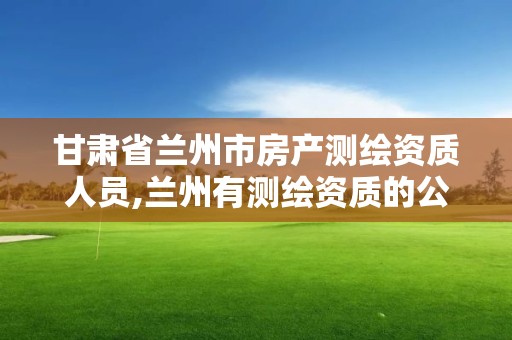 甘肃省兰州市房产测绘资质人员,兰州有测绘资质的公